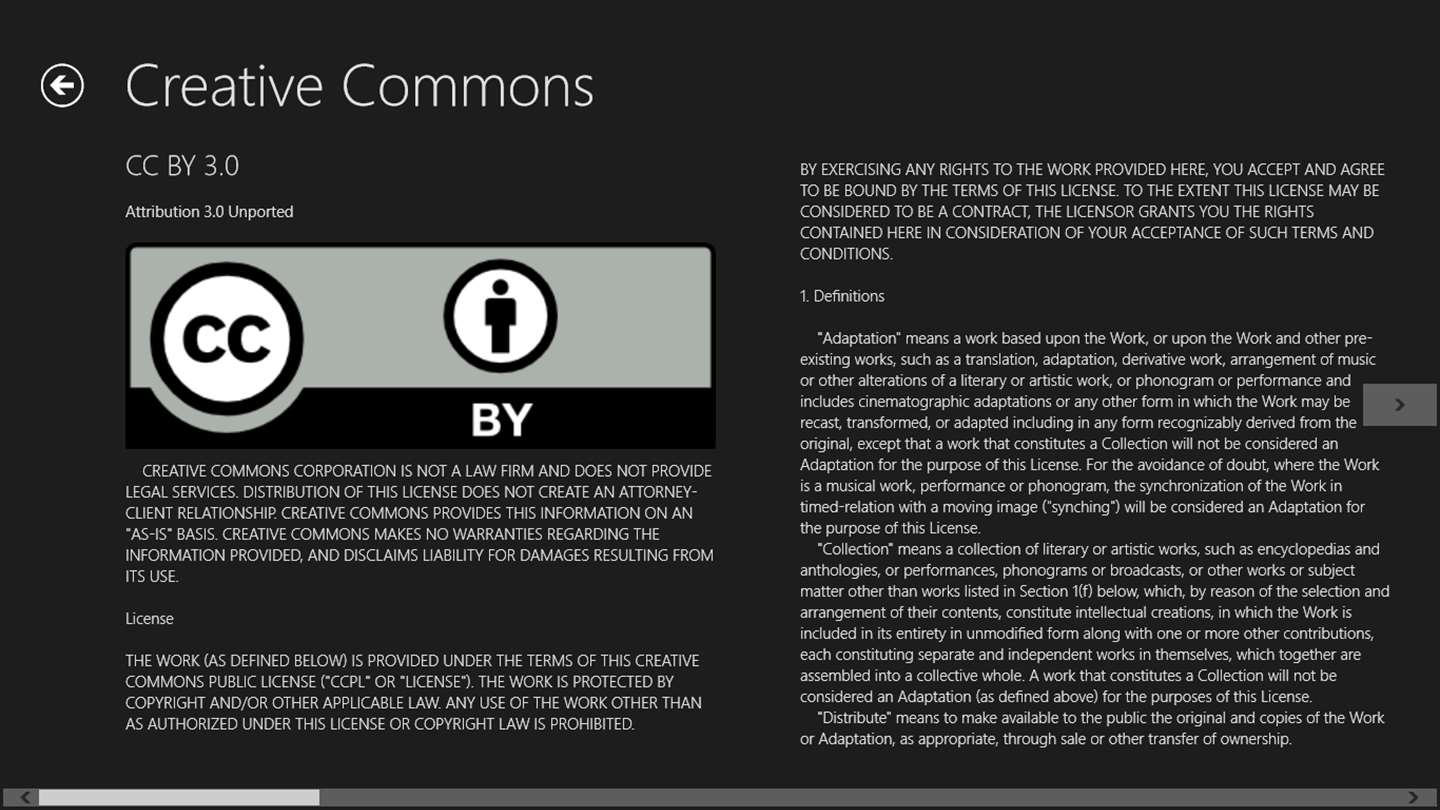 Creative Commons

CC BY 3.0

Attribution 3.0 Unported

CC

BY

CREATIVE COMMONS CORPORATION IS NOT A LAW FIRM AND DOES NOT PROVIDE LEGAL SERVICES. DISTRIBUTION OF THIS LICENSE DOES NOT CREATE AN ATTORNEY-CLIENT RELATIONSHIP. CREATIVE COMMONS PROVIDES THIS INFORMATION ON AN "AS-IS" BASIS. CREATIVE COMMONS MAKES NO WARRANTIES REGARDING THE INFORMATION PROVIDED, AND DISCLAIMS LIABILITY FOR DAMAGES RESULTING FROM ITS USE.

License

THE WORK (AS DEFINED BELOW) IS PROVIDED UNDER THE TERMS OF THIS CREATIVE COMMONS PUBLIC LICENSE ("CCPL" OR "LICENSE"). THE WORK IS PROTECTED BY COPYRIGHT AND/OR OTHER APPLICABLE LAW. ANY USE OF THE WORK OTHER THAN AS AUTHORIZED UNDER THIS LICENSE OR COPYRIGHT LAW IS PROHIBITED.

BY EXERCISING ANY RIGHTS TO THE WORK PROVIDED HERE, YOU ACCEPT AND AGREE TO BE BOUND BY THE TERMS OF THIS LICENSE. TO THE EXTENT THIS LICENSE MAY BE CONSIDERED TO BE A CONTRACT, THE LICENSOR GRANTS YOU THE RIGHTS CONTAINED HERE IN CONSIDERATION OF YOUR ACCEPTANCE OF SUCH TERMS AND CONDITIONS.

1. Definitions

"Adaptation" means a work based upon the Work, or upon the Work and other pre-existing works, such as a translation, adaptation, derivative work, arrangement of music or other alterations of a literary or artistic work, or phonogram or performance and includes cinematographic adaptations or any other form in which the Work may be recast, transformed, or adapted including in any form recognizably derived from the original, except that a work that constitutes a Collection will not be considered an Adaptation for the purpose of this License. For the avoidance of doubt, where the Work is a musical work, performance or phonogram, the synchronization of the Work in timed-relation with a moving image ("synching") will be considered an Adaptation for the purpose of this License.
"Collection" means a collection of literary or artistic works, such as encyclopedias and anthologies, or performances, phonograms or broadcasts, or other works or subject matter other than works listed in Section 1(f) below, which, by reason of the selection and arrangement of their contents, constitute intellectual creations, in which the Work is included in its entirety in unmodified form along with one or more other contributions, each constituting separate and independent works in themselves, which together are assembled into a collective whole. A work that constitutes a Collection will not be considered an Adaptation (as defined above) for the purposes of this License.
"Distribute" means to make available to the public the original and copies of the Work or Adaptation, as appropriate, through sale or other transfer of ownership.